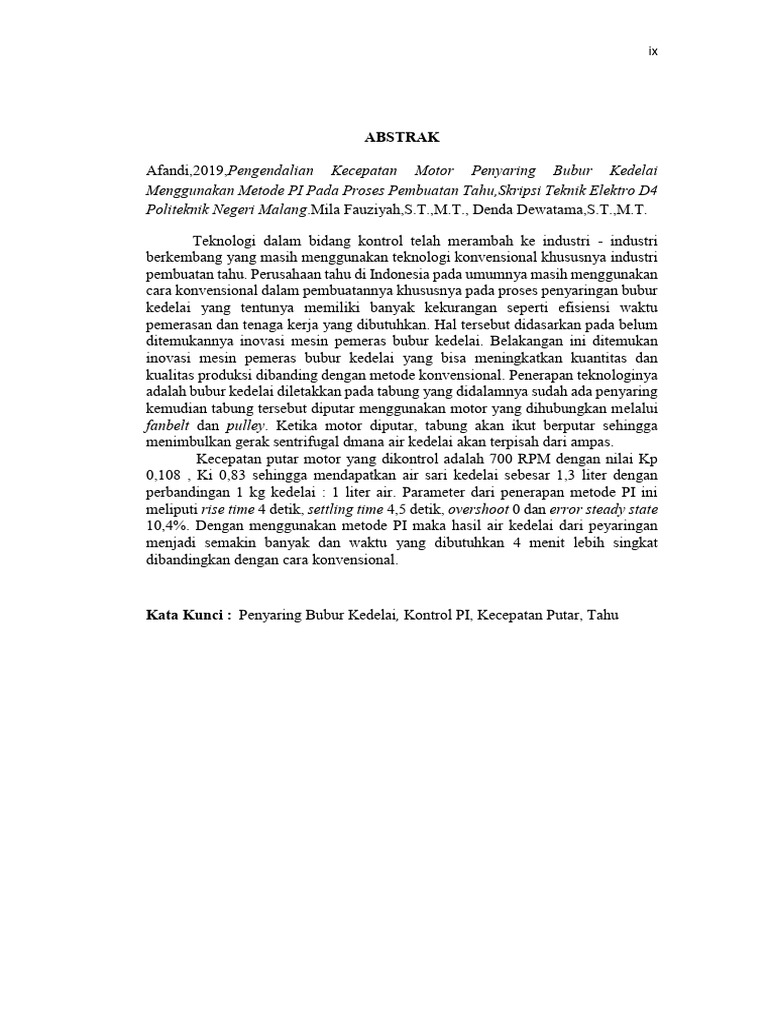 ix

ABSTRAK

Afandi,2019,Pengendalian Kecepatan Motor Penyaring Bubur Kedelai Menggunakan Metode PI Pada Proses Pembuatan Tahu,Skripsi Teknik Elektro D4 Politeknik Negeri Malang.Mila Fauziyah,S.T.,M.T., Denda Dewatama,S.T.,M.T.

Teknologi dalam bidang kontrol telah merambah ke industri - industri berkembang yang masih menggunakan teknologi konvensional khususnya industri pembuatan tahu. Perusahaan tahu di Indonesia pada umumnya masih menggunakan cara konvensional dalam pembuatannya khususnya pada proses penyaringan bubur kedelai yang tentunya memiliki banyak kekurangan seperti efisiensi waktu pemerasan dan tenaga kerja yang dibutuhkan. Hal tersebut didasarkan pada belum ditemukannya inovasi mesin pemeras bubur kedelai. Belakangan ini ditemukan inovasi mesin pemeras bubur kedelai yang bisa meningkatkan kuantitas dan kualitas produksi dibanding dengan metode konvensional. Penerapan teknologinya adalah bubur kedelai diletakkan pada tabung yang didalamnya sudah ada penyaring kemudian tabung tersebut diputar menggunakan motor yang dihubungkan melalui fanbelt dan pulley. Ketika motor diputar, tabung akan ikut berputar sehingga menimbulkan gerak sentrifugal dmana air kedelai akan terpisah dari ampas.
Kecepatan putar motor yang dikontrol adalah 700 RPM dengan nilai Kp 0,108 , Ki 0,83 sehingga mendapatkan air sari kedelai sebesar 1,3 liter dengan perbandingan 1 kg kedelai : 1 liter air. Parameter dari penerapan metode PI ini meliputi rise time 4 detik, settling time 4,5 detik, overshoot 0 dan error steady state 10,4%. Dengan menggunakan metode PI maka hasil air kedelai dari peyaringan menjadi semakin banyak dan waktu yang dibutuhkan 4 menit lebih singkat dibandingkan dengan cara konvensional.

Kata Kunci : Penyaring Bubur Kedelai, Kontrol PI, Kecepatan Putar, Tahu